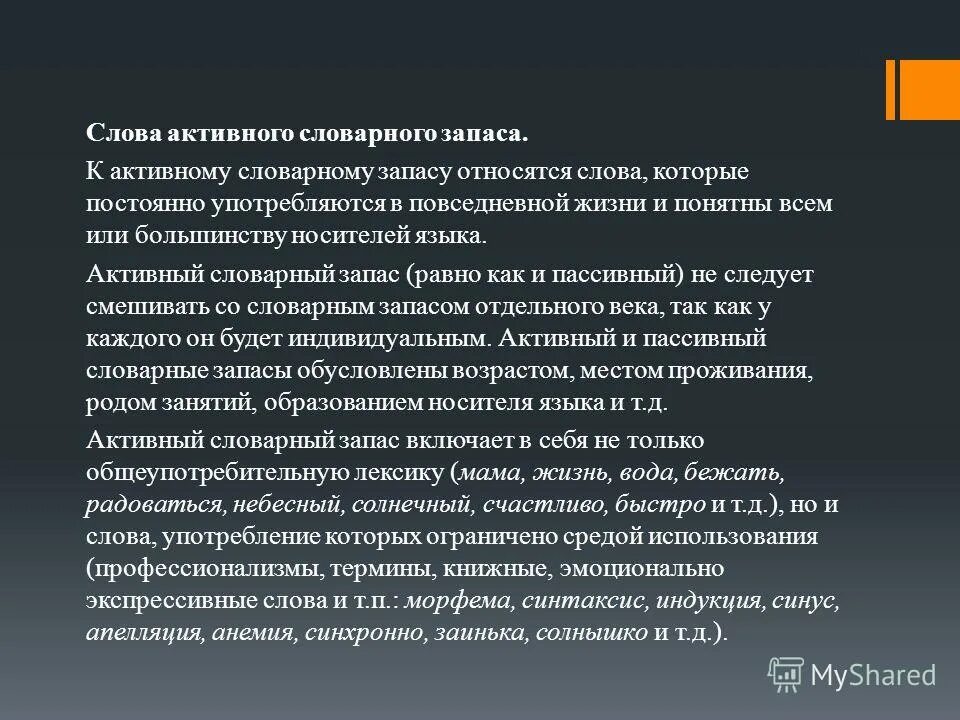 Слова активного словарного запаса.

К активному словарному запасу относятся слова, которые постоянно употребляются в повседневной жизни и понятны всем или большинству носителей языка.

Активный словарный запас (равно как и пассивный) не следует смешивать со словарным запасом отдельного века, так как у каждого он будет индивидуальным. Активный и пассивный словарные запасы обусловлены возрастом, местом проживания, родом занятий, образованием носителя языка и т.д.

Активный словарный запас включает в себя не только общеупотребительную лексику (мама, жизнь, вода, бежать, радоваться, небесный, солнечный, счастливо, быстро и т.д.), но и слова, употребление которых ограничено средой использования (профессионализмы, термины, книжные, эмоционально экспрессивные слова и т.п.: морфема, синтаксис, индукция, синус, апелляция, анемия, синхронно, заинька, солнышко и т.д.).

MyShared